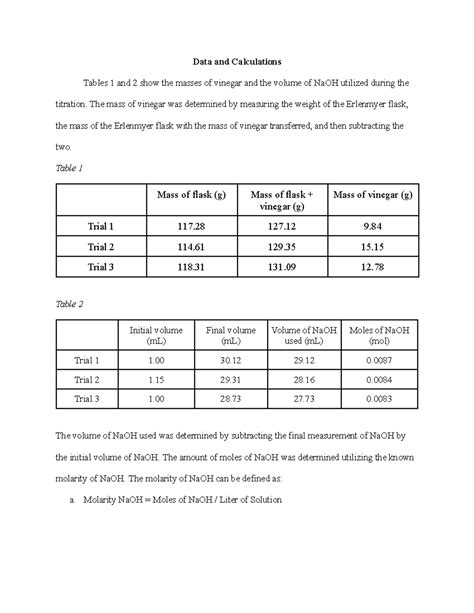 Data and Calculations

Tables 1 and 2 show the masses of vinegar and the volume of NaOH utilized during the titration. The mass of vinegar was determined by measuring the weight of the Erlenmyer flask, the mass of the Erlenmyer flask with the mass of vinegar transferred, and then subtracting the two.

Table 1

| | Mass of flask (g) | Mass of flask + vinegar (g) | Mass of vinegar (g) |
|---|---|---|---|
| Trial 1 | 117.28 | 127.12 | 9.84 |
| Trial 2 | 114.61 | 129.35 | 15.15 |
| Trial 3 | 118.31 | 131.09 | 12.78 |

Table 2

| | Initial volume (mL) | Final volume (mL) | Volume of NaOH used (mL) | Moles of NaOH (mol) |
|---|---|---|---|---|
| Trial 1 | 1.00 | 30.12 | 29.12 | 0.0087 |
| Trial 2 | 1.15 | 29.31 | 28.16 | 0.0084 |
| Trial 3 | 1.00 | 28.73 | 27.73 | 0.0083 |

The volume of NaOH used was determined by subtracting the final measurement of NaOH by the initial volume of NaOH. The amount of moles of NaOH was determined utilizing the known molarity of NaOH. The molarity of NaOH can be defined as:

a. Molarity NaOH = Moles of NaOH / Liter of Solution